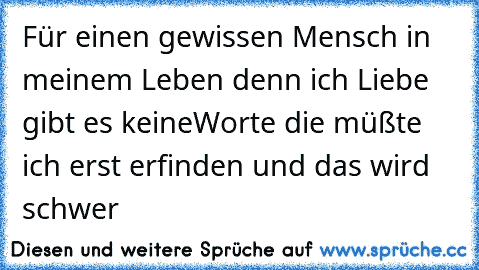 Für einen gewissen Mensch in meinem Leben denn ich Liebe gibt es keineWorte die müßte ich erst erfinden und das wird schwer

Diesen und weitere Sprüche auf www.sprüche.cc